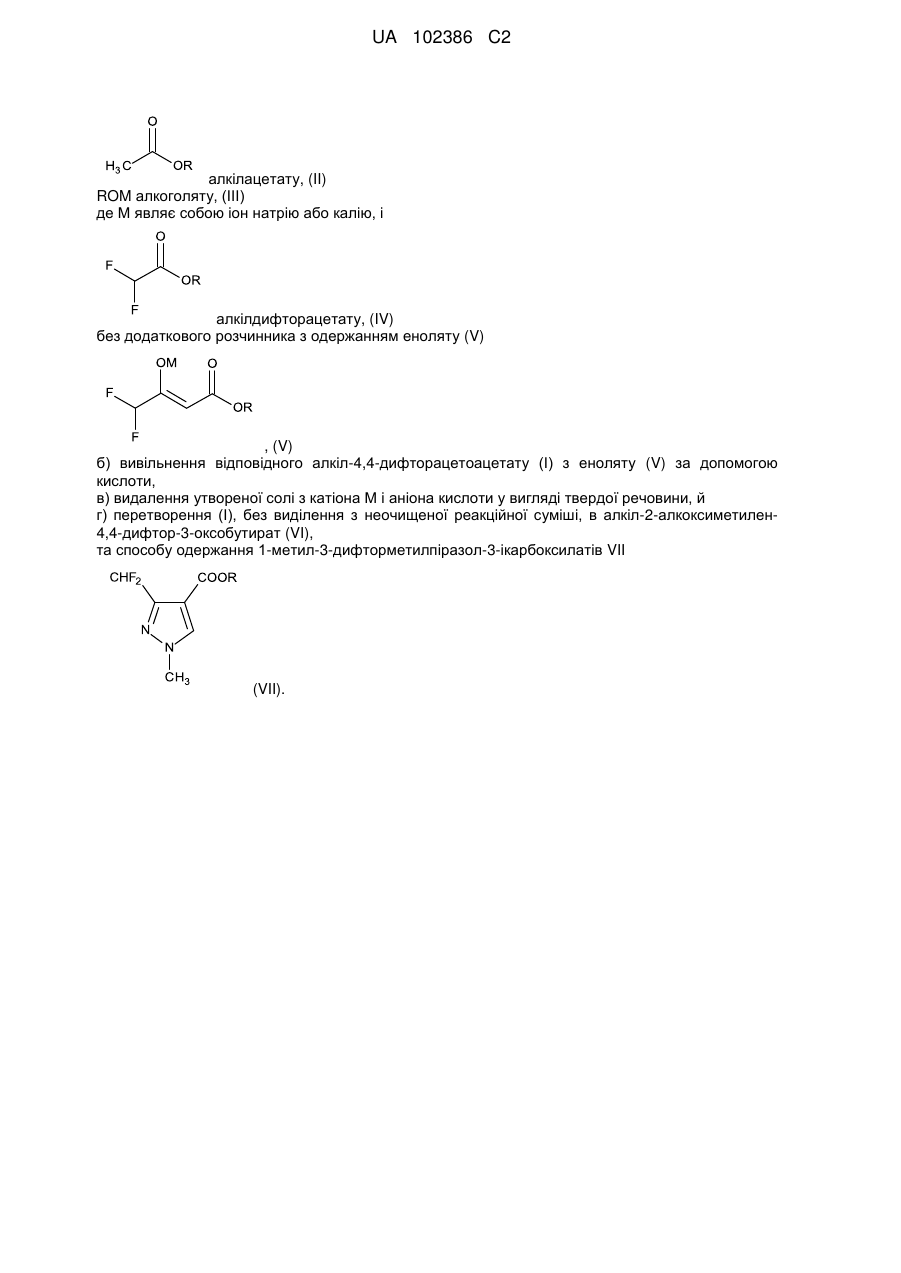 UA 102386 C2

O

$H_3C$ OR

алкілацетату, (II)

ROM алкоголяту, (III)

де M являє собою іон натрію або калію, і

O

F

OR

F

алкілдифторацетату, (IV)

без додаткового розчинника з одержанням еноляту (V)

OM O

F

OR

F

, (V)

б) вивільнення відповідного алкіл-4,4-дифторацетоацетату (I) з еноляту (V) за допомогою кислоти,

в) видалення утвореної солі з катіона M і аніона кислоти у вигляді твердої речовини, й

г) перетворення (I), без виділення з неочищеної реакційної суміші, в алкіл-2-алкоксиметилен-4,4-дифтор-3-оксобутират (VI),

та способу одержання 1-метил-3-дифторметилпіразол-3-ікарбоксилатів VII

$CHF_2$ COOR

N

N

$CH_3$

(VII).